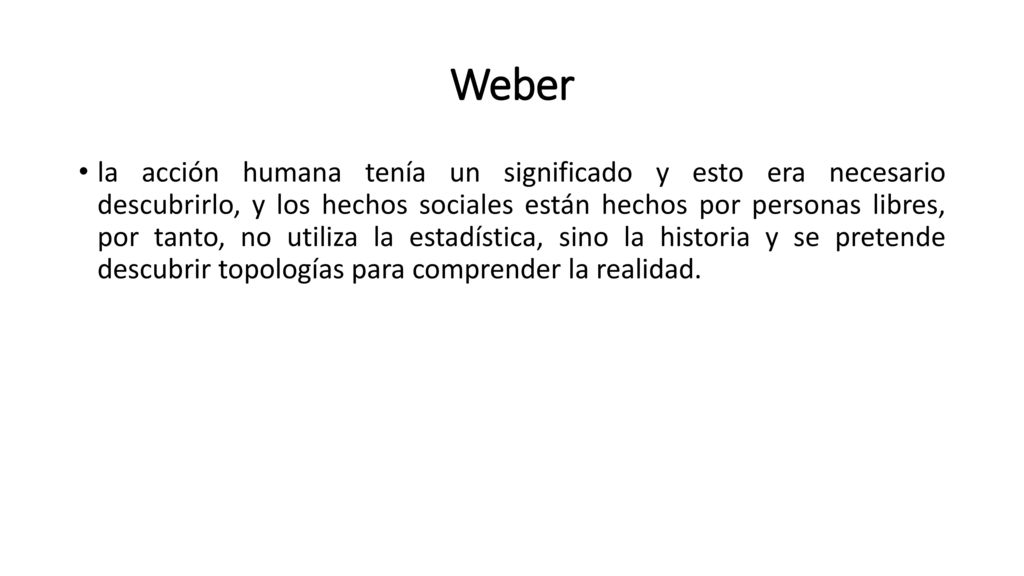 Weber

• la acción humana tenía un significado y esto era necesario descubrirlo, y los hechos sociales están hechos por personas libres, por tanto, no utiliza la estadística, sino la historia y se pretende descubrir topologías para comprender la realidad.